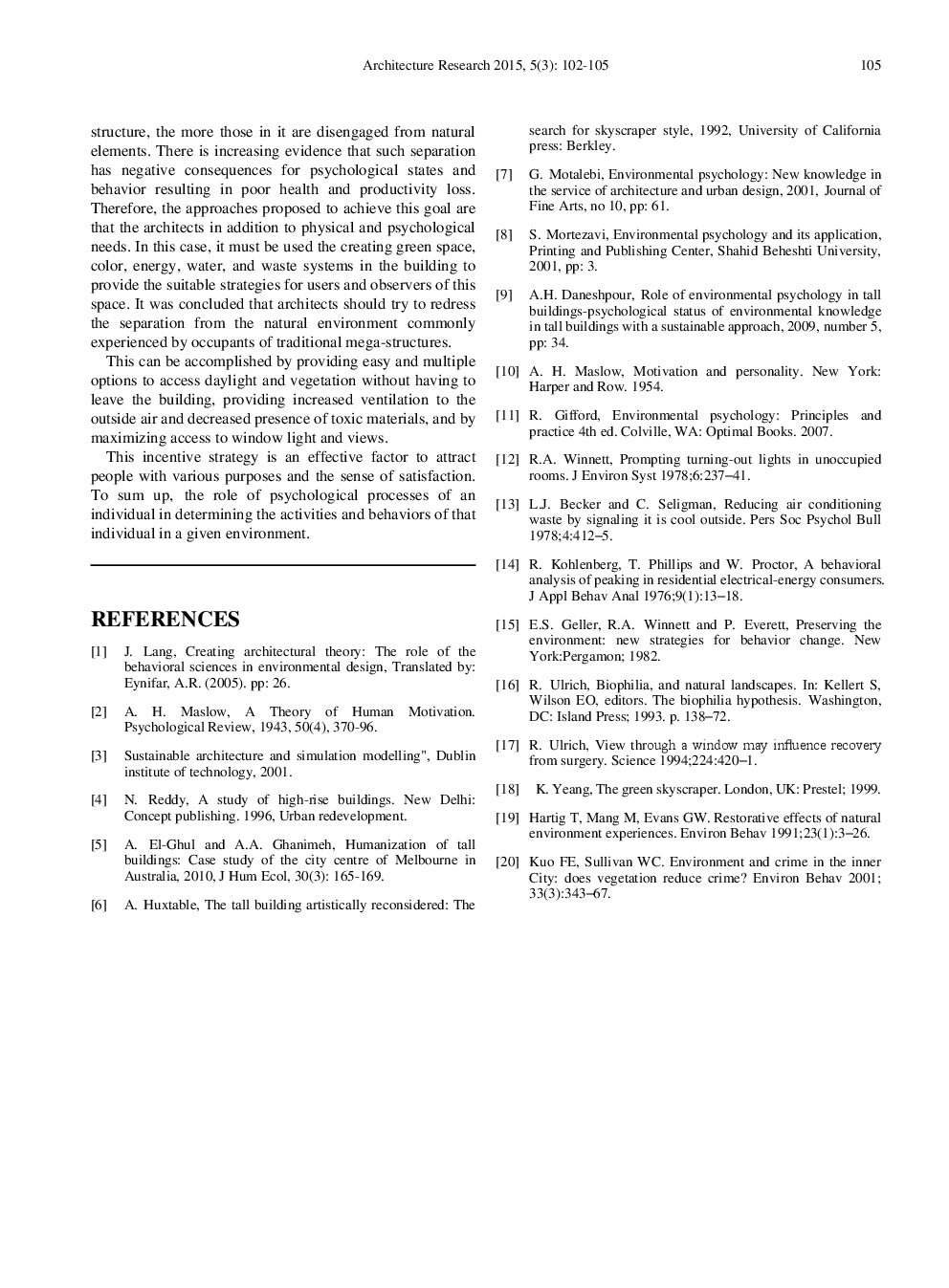 Architecture Research 2015, 5(3): 102-105 105

structure, the more those in it are disengaged from natural elements. There is increasing evidence that such separation has negative consequences for psychological states and behavior resulting in poor health and productivity loss. Therefore, the approaches proposed to achieve this goal are that the architects in addition to physical and psychological needs. In this case, it must be used the creating green space, color, energy, water, and waste systems in the building to provide the suitable strategies for users and observers of this space. It was concluded that architects should try to redress the separation from the natural environment commonly experienced by occupants of traditional mega-structures.

This can be accomplished by providing easy and multiple options to access daylight and vegetation without having to leave the building, providing increased ventilation to the outside air and decreased presence of toxic materials, and by maximizing access to window light and views.

This incentive strategy is an effective factor to attract people with various purposes and the sense of satisfaction. To sum up, the role of psychological processes of an individual in determining the activities and behaviors of that individual in a given environment.

REFERENCES

[1] J. Lang, Creating architectural theory: The role of the behavioral sciences in environmental design, Translated by: Eynifar, A.R. (2005). pp: 26.

[2] A. H. Maslow, A Theory of Human Motivation. Psychological Review, 1943, 50(4), 370-96.

[3] Sustainable architecture and simulation modelling", Dublin institute of technology, 2001.

[4] N. Reddy, A study of high-rise buildings. New Delhi: Concept publishing. 1996, Urban redevelopment.

[5] A. El-Ghul and A.A. Ghanimeh, Humanization of tall buildings: Case study of the city centre of Melbourne in Australia, 2010, J Hum Ecol, 30(3): 165-169.

[6] A. Huxtable, The tall building artistically reconsidered: The search for skyscraper style, 1992, University of California press: Berkley.

[7] G. Motalebi, Environmental psychology: New knowledge in the service of architecture and urban design, 2001, Journal of Fine Arts, no 10, pp: 61.

[8] S. Mortezavi, Environmental psychology and its application, Printing and Publishing Center, Shahid Beheshti University, 2001, pp: 3.

[9] A.H. Daneshpour, Role of environmental psychology in tall buildings-psychological status of environmental knowledge in tall buildings with a sustainable approach, 2009, number 5, pp: 34.

[10] A. H. Maslow, Motivation and personality. New York: Harper and Row. 1954.

[11] R. Gifford, Environmental psychology: Principles and practice 4th ed. Colville, WA: Optimal Books. 2007.

[12] R.A. Winnett, Prompting turning-out lights in unoccupied rooms. J Environ Syst 1978;6:237–41.

[13] L.J. Becker and C. Seligman, Reducing air conditioning waste by signaling it is cool outside. Pers Soc Psychol Bull 1978;4:412–5.

[14] R. Kohlenberg, T. Phillips and W. Proctor, A behavioral analysis of peaking in residential electrical-energy consumers. J Appl Behav Anal 1976;9(1):13–18.

[15] E.S. Geller, R.A. Winnett and P. Everett, Preserving the environment: new strategies for behavior change. New York:Pergamon; 1982.

[16] R. Ulrich, Biophilia, and natural landscapes. In: Kellert S, Wilson EO, editors. The biophilia hypothesis. Washington, DC: Island Press; 1993. p. 138–72.

[17] R. Ulrich, View through a window may influence recovery from surgery. Science 1994;224:420–1.

[18] K. Yeang, The green skyscraper. London, UK: Prestel; 1999.

[19] Hartig T, Mang M, Evans GW. Restorative effects of natural environment experiences. Environ Behav 1991;23(1):3–26.

[20] Kuo FE, Sullivan WC. Environment and crime in the inner City: does vegetation reduce crime? Environ Behav 2001; 33(3):343–67.